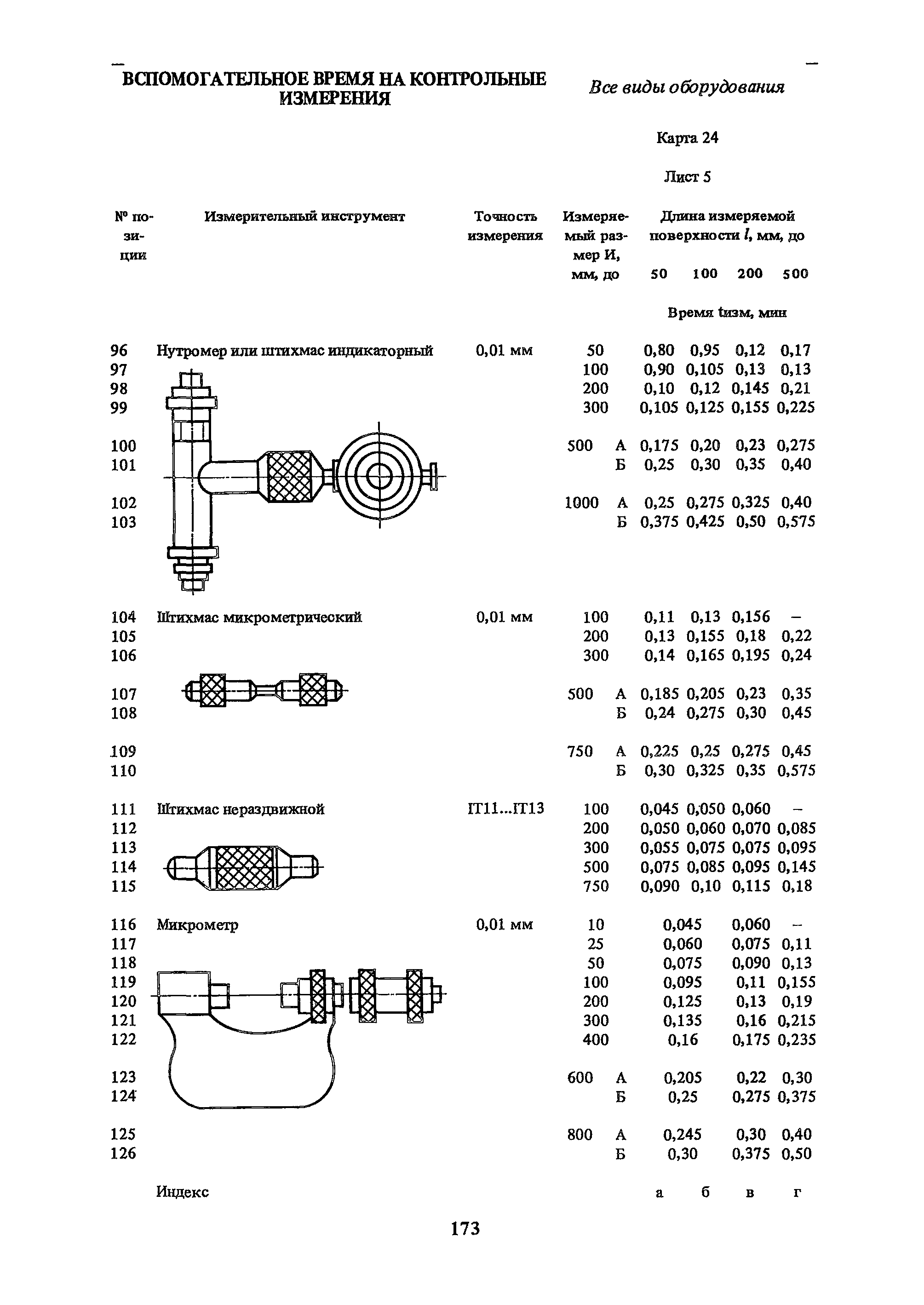 ВСПОМОГАТЕЛЬНОЕ ВРЕМЯ НА КОНТРОЛЬНЫЕ ИЗМЕРЕНИЯ

Все виды оборудования

Карта 24

Лист 5

| № позиции | Измерительный инструмент | Точность измерения | Измеряемый размер И, мм, до | | Длина измеряемой поверхности $l$, мм, до 50 | 100 | 200 | 500 |
|---|---|---|---|---|---|---|---|---|
| | | | | | Время tизм, мин | | | |
| 96 | Нутромер или штихмас индикаторный | 0,01 мм | 50 | | 0,80 | 0,95 | 0,12 | 0,17 |
| 97 | | | 100 | | 0,90 | 0,105 | 0,13 | 0,13 |
| 98 | | | 200 | | 0,10 | 0,12 | 0,145 | 0,21 |
| 99 | | | 300 | | 0,105 | 0,125 | 0,155 | 0,225 |
| 100 | | | 500 | А | 0,175 | 0,20 | 0,23 | 0,275 |
| 101 | | | | Б | 0,25 | 0,30 | 0,35 | 0,40 |
| 102 | | | 1000 | А | 0,25 | 0,275 | 0,325 | 0,40 |
| 103 | | | | Б | 0,375 | 0,425 | 0,50 | 0,575 |
| 104 | Штихмас микрометрический | 0,01 мм | 100 | | 0,11 | 0,13 | 0,156 | – |
| 105 | | | 200 | | 0,13 | 0,155 | 0,18 | 0,22 |
| 106 | | | 300 | | 0,14 | 0,165 | 0,195 | 0,24 |
| 107 | | | 500 | А | 0,185 | 0,205 | 0,23 | 0,35 |
| 108 | | | | Б | 0,24 | 0,275 | 0,30 | 0,45 |
| 109 | | | 750 | А | 0,225 | 0,25 | 0,275 | 0,45 |
| 110 | | | | Б | 0,30 | 0,325 | 0,35 | 0,575 |
| 111 | Штихмас нераздвижной | IT11...IT13 | 100 | | 0,045 | 0,050 | 0,060 | – |
| 112 | | | 200 | | 0,050 | 0,060 | 0,070 | 0,085 |
| 113 | | | 300 | | 0,055 | 0,075 | 0,075 | 0,095 |
| 114 | | | 500 | | 0,075 | 0,085 | 0,095 | 0,145 |
| 115 | | | 750 | | 0,090 | 0,10 | 0,115 | 0,18 |
| 116 | Микрометр | 0,01 мм | 10 | | 0,045 | | 0,060 | – |
| 117 | | | 25 | | 0,060 | | 0,075 | 0,11 |
| 118 | | | 50 | | 0,075 | | 0,090 | 0,13 |
| 119 | | | 100 | | 0,095 | | 0,11 | 0,155 |
| 120 | | | 200 | | 0,125 | | 0,13 | 0,19 |
| 121 | | | 300 | | 0,135 | | 0,16 | 0,215 |
| 122 | | | 400 | | 0,16 | | 0,175 | 0,235 |
| 123 | | | 600 | А | 0,205 | | 0,22 | 0,30 |
| 124 | | | | Б | 0,25 | | 0,275 | 0,375 |
| 125 | | | 800 | А | 0,245 | | 0,30 | 0,40 |
| 126 | | | | Б | 0,30 | | 0,375 | 0,50 |
| | Индекс | | | | а | б | в | г |

173